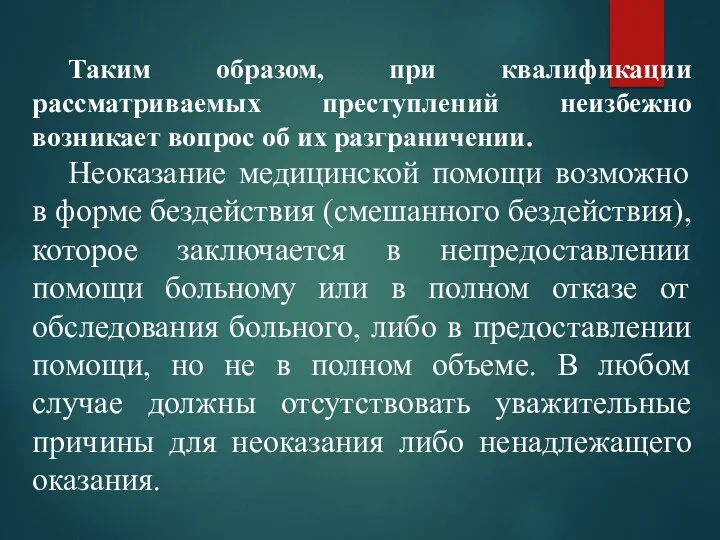 Таким образом, при квалификации рассматриваемых преступлений неизбежно возникает вопрос об их разграничении.

Неоказание медицинской помощи возможно в форме бездействия (смешанного бездействия), которое заключается в непредоставлении помощи больному или в полном отказе от обследования больного, либо в предоставлении помощи, но не в полном объеме. В любом случае должны отсутствовать уважительные причины для неоказания либо ненадлежащего оказания.